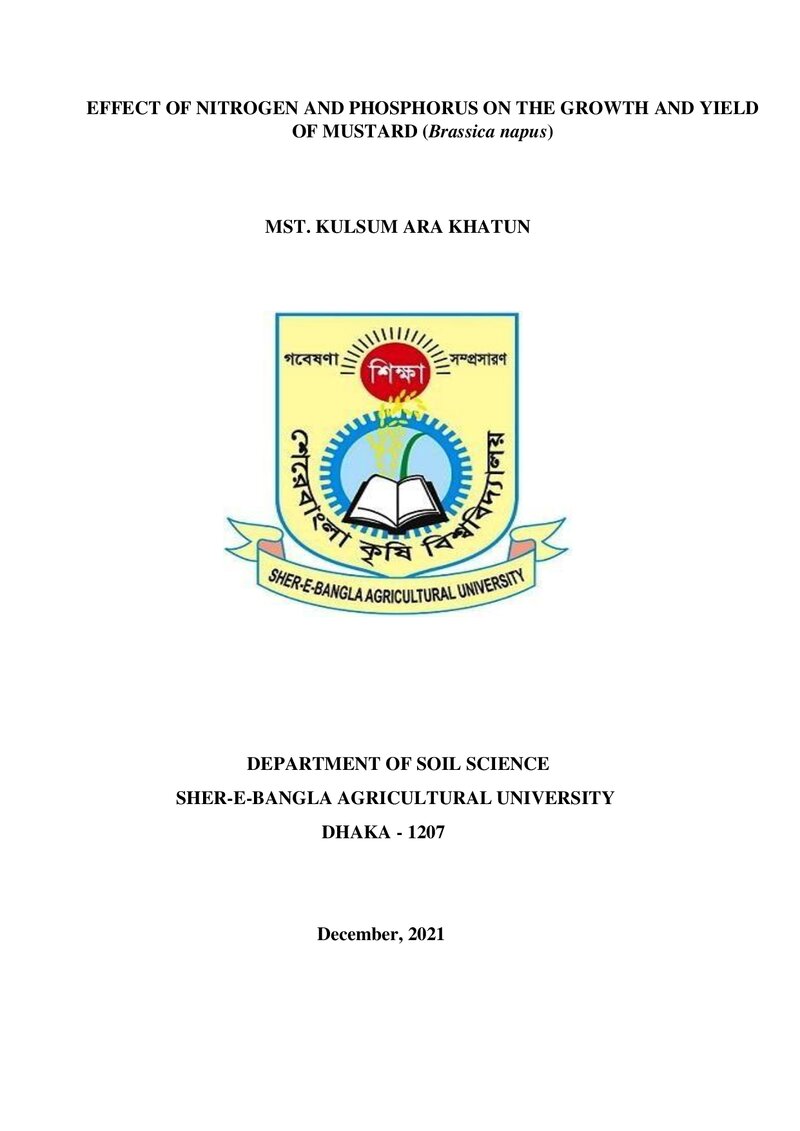 EFFECT OF NITROGEN AND PHOSPHORUS ON THE GROWTH AND YIELD OF MUSTARD (Brassica napus)

MST. KULSUM ARA KHATUN

গবেষণা
শিক্ষা
সম্প্রসারণ
শেরেবাংলা কৃষি বিশ্ববিদ্যালয়
SHER-E-BANGLA AGRICULTURAL UNIVERSITY

DEPARTMENT OF SOIL SCIENCE
SHER-E-BANGLA AGRICULTURAL UNIVERSITY
DHAKA - 1207

December, 2021